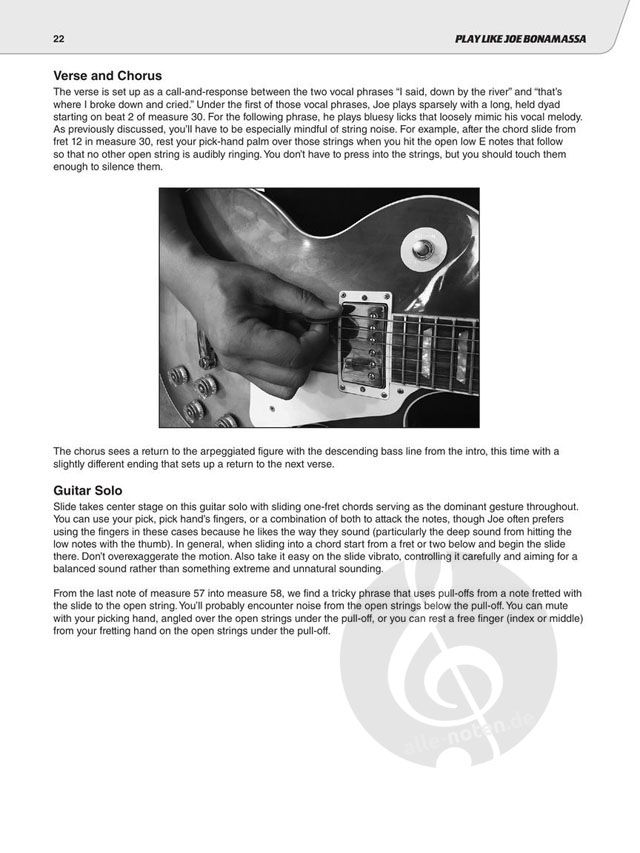 22

PLAY LIKE JOE BONAMASSA

Verse and Chorus

The verse is set up as a call-and-response between the two vocal phrases "I said, down by the river" and "that's where I broke down and cried." Under the first of those vocal phrases, Joe plays sparsely with a long, held dyad starting on beat 2 of measure 30. For the following phrase, he plays bluesy licks that loosely mimic his vocal melody. As previously discussed, you'll have to be especially mindful of string noise. For example, after the chord slide from fret 12 in measure 30, rest your pick-hand palm over those strings when you hit the open low E notes that follow so that no other open string is audibly ringing. You don't have to press into the strings, but you should touch them enough to silence them.

The chorus sees a return to the arpeggiated figure with the descending bass line from the intro, this time with a slightly different ending that sets up a return to the next verse.

Guitar Solo

Slide takes center stage on this guitar solo with sliding one-fret chords serving as the dominant gesture throughout. You can use your pick, pick hand's fingers, or a combination of both to attack the notes, though Joe often prefers using the fingers in these cases because he likes the way they sound (particularly the deep sound from hitting the low notes with the thumb). In general, when sliding into a chord start from a fret or two below and begin the slide there. Don't overexaggerate the motion. Also take it easy on the slide vibrato, controlling it carefully and aiming for a balanced sound rather than something extreme and unnatural sounding.

From the last note of measure 57 into measure 58, we find a tricky phrase that uses pull-offs from a note fretted with the slide to the open string. You'll probably encounter noise from the open strings below the pull-off. You can mute with your picking hand, angled over the open strings under the pull-off, or you can rest a free finger (index or middle) from your fretting hand on the open strings under the pull-off.

alle-noten.de